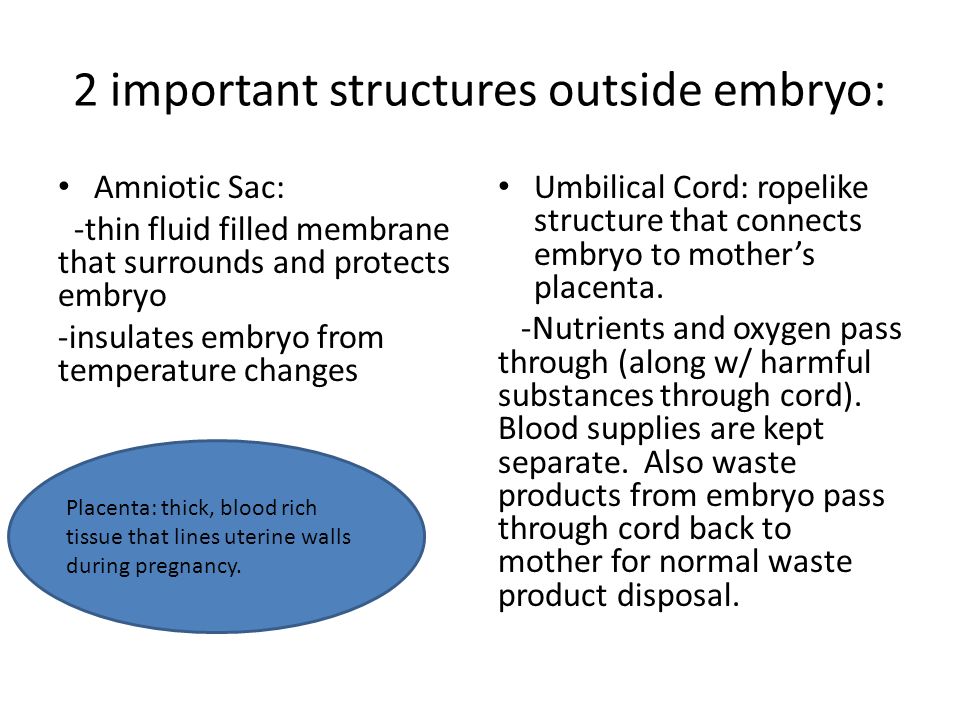 2 important structures outside embryo:

• Amniotic Sac:

-thin fluid filled membrane that surrounds and protects embryo

-insulates embryo from temperature changes

Placenta: thick, blood rich tissue that lines uterine walls during pregnancy.

• Umbilical Cord: ropelike structure that connects embryo to mother's placenta.

-Nutrients and oxygen pass through (along w/ harmful substances through cord). Blood supplies are kept separate. Also waste products from embryo pass through cord back to mother for normal waste product disposal.